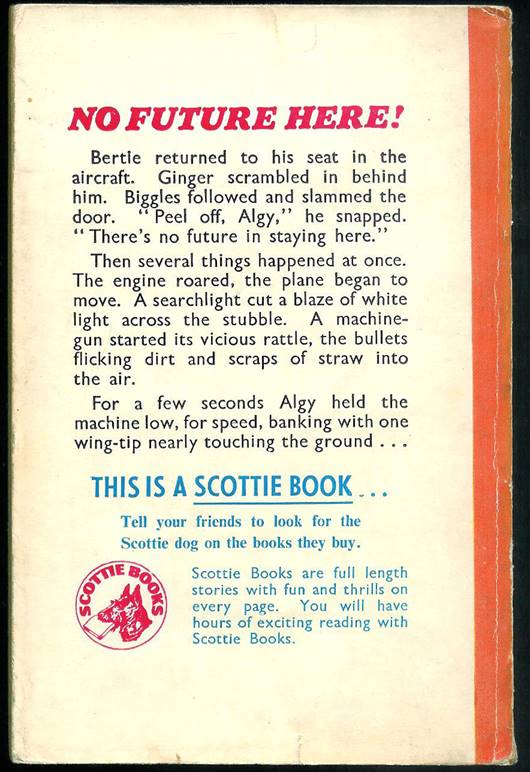 NO FUTURE HERE!

Bertie returned to his seat in the aircraft. Ginger scrambled in behind him. Biggles followed and slammed the door. "Peel off, Algy," he snapped. "There's no future in staying here."

Then several things happened at once. The engine roared, the plane began to move. A searchlight cut a blaze of white light across the stubble. A machine-gun started its vicious rattle, the bullets flicking dirt and scraps of straw into the air.

For a few seconds Algy held the machine low, for speed, banking with one wing-tip nearly touching the ground . . .

THIS IS A SCOTTIE BOOK . . .

Tell your friends to look for the Scottie dog on the books they buy.

SCOTTIE BOOKS

Scottie Books are full length stories with fun and thrills on every page. You will have hours of exciting reading with Scottie Books.